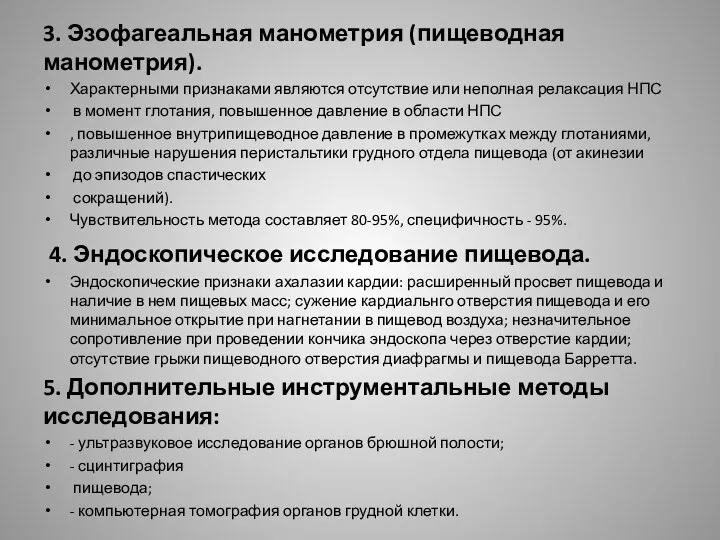 3. Эзофагеальная манометрия (пищеводная манометрия).

• Характерными признаками являются отсутствие или неполная релаксация НПС
• в момент глотания, повышенное давление в области НПС
• , повышенное внутрипищеводное давление в промежутках между глотаниями, различные нарушения перистальтики грудного отдела пищевода (от акинезии
• до эпизодов спастических
• сокращений).
• Чувствительность метода составляет 80-95%, специфичность - 95%.

4. Эндоскопическое исследование пищевода.

• Эндоскопические признаки ахалазии кардии: расширенный просвет пищевода и наличие в нем пищевых масс; сужение кардиальнго отверстия пищевода и его минимальное открытие при нагнетании в пищевод воздуха; незначительное сопротивление при проведении кончика эндоскопа через отверстие кардии; отсутствие грыжи пищеводного отверстия диафрагмы и пищевода Барретта.

5. Дополнительные инструментальные методы исследования:

• - ультразвуковое исследование органов брюшной полости;
• - сцинтиграфия
• пищевода;
• - компьютерная томография органов грудной клетки.